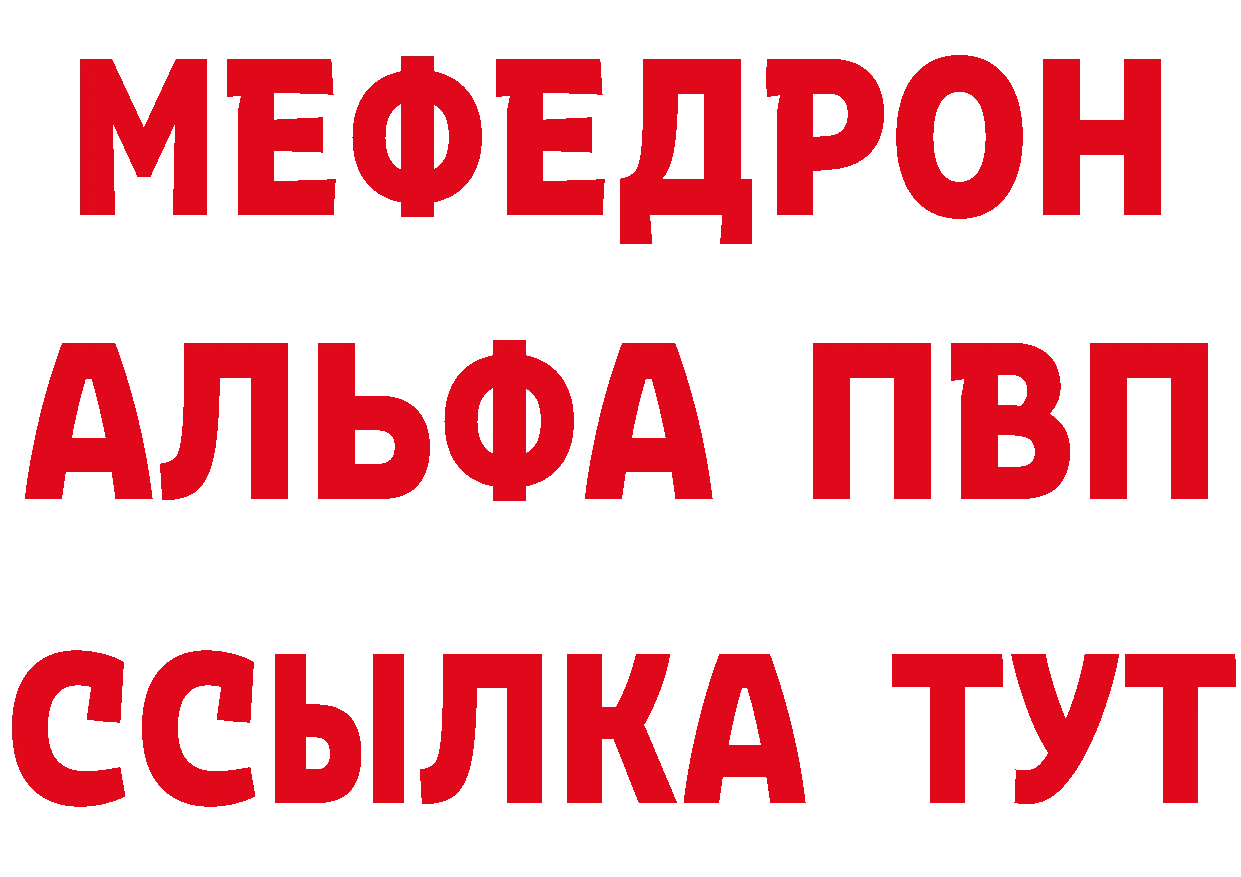 МЕФЕДРОН
АЛЬФА ПВП
ССЫЛКА ТУТ